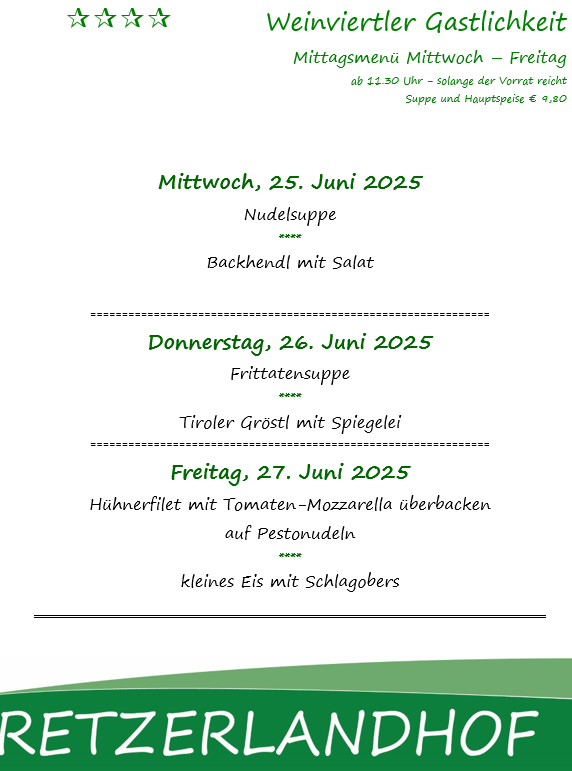 ☆☆☆☆

Weinviertler Gastlichkeit

Mittagsmenü Mittwoch – Freitag

ab 11.30 Uhr – solange der Vorrat reicht

Suppe und Hauptspeise € 9,80

Mittwoch, 25. Juni 2025

Nudelsuppe

****

Backhendl mit Salat

================================================================

Donnerstag, 26. Juni 2025

Frittatensuppe

****

Tiroler Gröstl mit Spiegelei

================================================================

Freitag, 27. Juni 2025

Hühnerfilet mit Tomaten-Mozzarella überbacken auf Pestonudeln

****

kleines Eis mit Schlagobers

RETZERLANDHOF